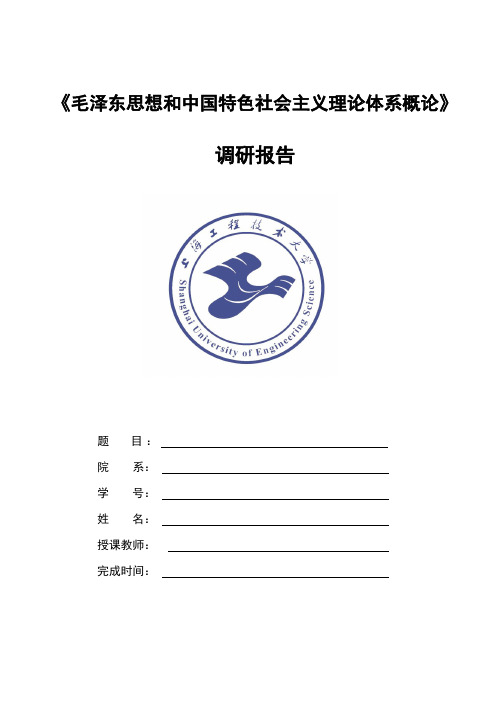 《毛泽东思想和中国特色社会主义理论体系概论》

调研报告

上海工程技术大学

Shanghai University of Engineering Science

题　　目：

院　　系：

学　　号：

姓　　名：

授课教师：

完成时间：